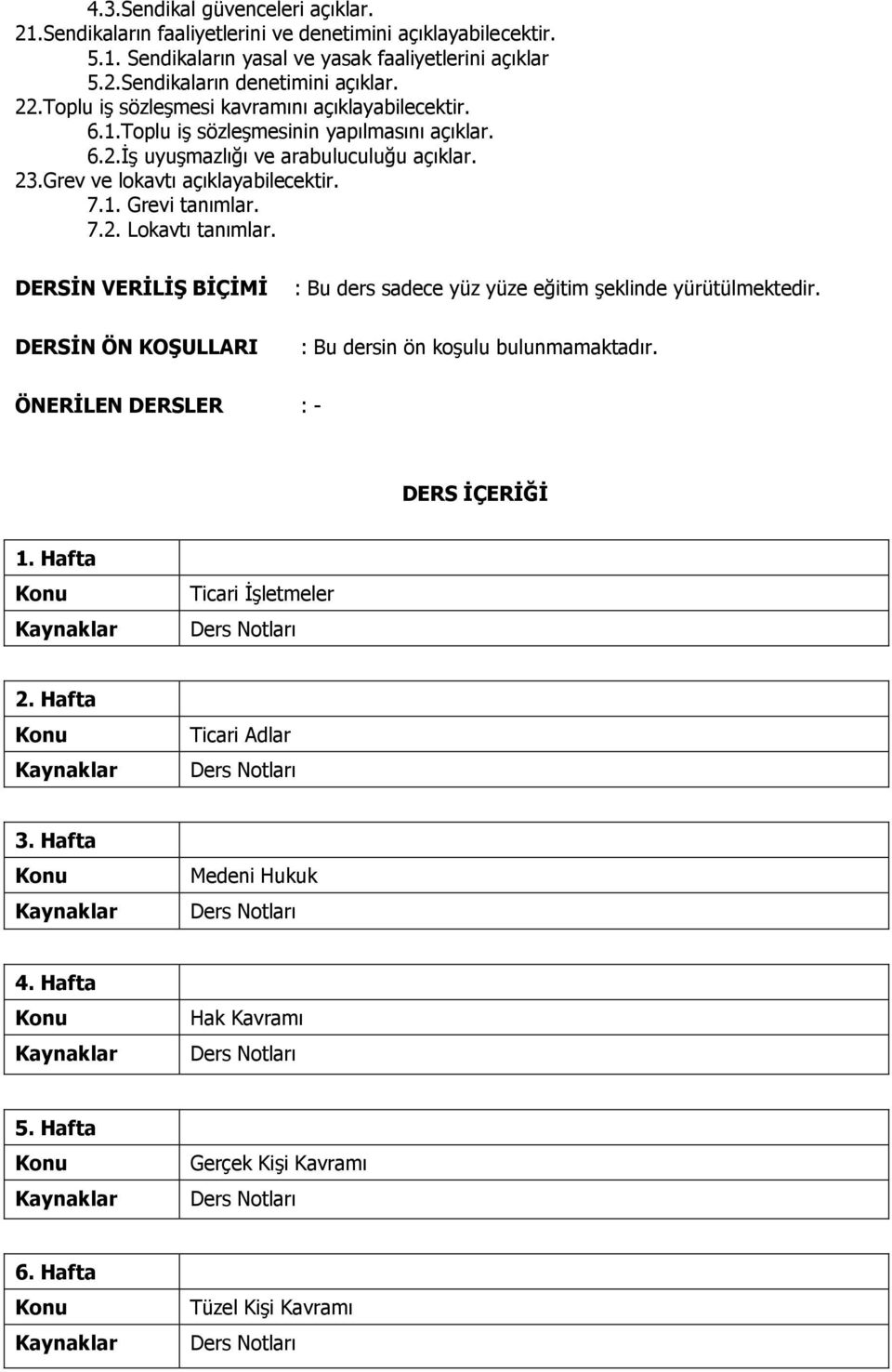 4.3.Sendikal güvenceleri açıklar.
21.Sendikaların faaliyetlerini ve denetimini açıklayabilecektir.
5.1. Sendikaların yasal ve yasak faaliyetlerini açıklar
5.2.Sendikaların denetimini açıklar.
22.Toplu iş sözleşmesi kavramını açıklayabilecektir.
6.1.Toplu iş sözleşmesinin yapılmasını açıklar.
6.2.İş uyuşmazlığı ve arabuluculuğu açıklar.
23.Grev ve lokavtı açıklayabilecektir.
7.1. Grevi tanımlar.
7.2. Lokavtı tanımlar.

DERSİN VERİLİŞ BİÇİMİ : Bu ders sadece yüz yüze eğitim şeklinde yürütülmektedir.

DERSİN ÖN KOŞULLARI : Bu dersin ön koşulu bulunmamaktadır.

ÖNERİLEN DERSLER : -

DERS İÇERİĞİ

| 1. Hafta | |
|---|---|
| Konu | Ticari İşletmeler |
| Kaynaklar | Ders Notları |

| 2. Hafta | |
|---|---|
| Konu | Ticari Adlar |
| Kaynaklar | Ders Notları |

| 3. Hafta | |
|---|---|
| Konu | Medeni Hukuk |
| Kaynaklar | Ders Notları |

| 4. Hafta | |
|---|---|
| Konu | Hak Kavramı |
| Kaynaklar | Ders Notları |

| 5. Hafta | |
|---|---|
| Konu | Gerçek Kişi Kavramı |
| Kaynaklar | Ders Notları |

| 6. Hafta | |
|---|---|
| Konu | Tüzel Kişi Kavramı |
| Kaynaklar | Ders Notları |